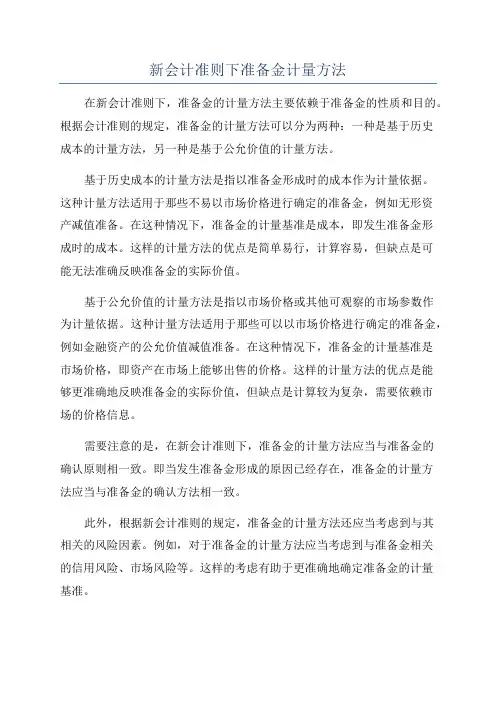 新会计准则下准备金计量方法

在新会计准则下，准备金的计量方法主要依赖于准备金的性质和目的。根据会计准则的规定，准备金的计量方法可以分为两种：一种是基于历史成本的计量方法，另一种是基于公允价值的计量方法。

基于历史成本的计量方法是指以准备金形成时的成本作为计量依据。这种计量方法适用于那些不易以市场价格进行确定的准备金，例如无形资产减值准备。在这种情况下，准备金的计量基准是成本，即发生准备金形成时的成本。这样的计量方法的优点是简单易行，计算容易，但缺点是可能无法准确反映准备金的实际价值。

基于公允价值的计量方法是指以市场价格或其他可观察的市场参数作为计量依据。这种计量方法适用于那些可以以市场价格进行确定的准备金，例如金融资产的公允价值减值准备。在这种情况下，准备金的计量基准是市场价格，即资产在市场上能够出售的价格。这样的计量方法的优点是能够更准确地反映准备金的实际价值，但缺点是计算较为复杂，需要依赖市场的价格信息。

需要注意的是，在新会计准则下，准备金的计量方法应当与准备金的确认原则相一致。即当发生准备金形成的原因已经存在，准备金的计量方法应当与准备金的确认方法相一致。

此外，根据新会计准则的规定，准备金的计量方法还应当考虑到与其相关的风险因素。例如，对于准备金的计量方法应当考虑到与准备金相关的信用风险、市场风险等。这样的考虑有助于更准确地确定准备金的计量基准。